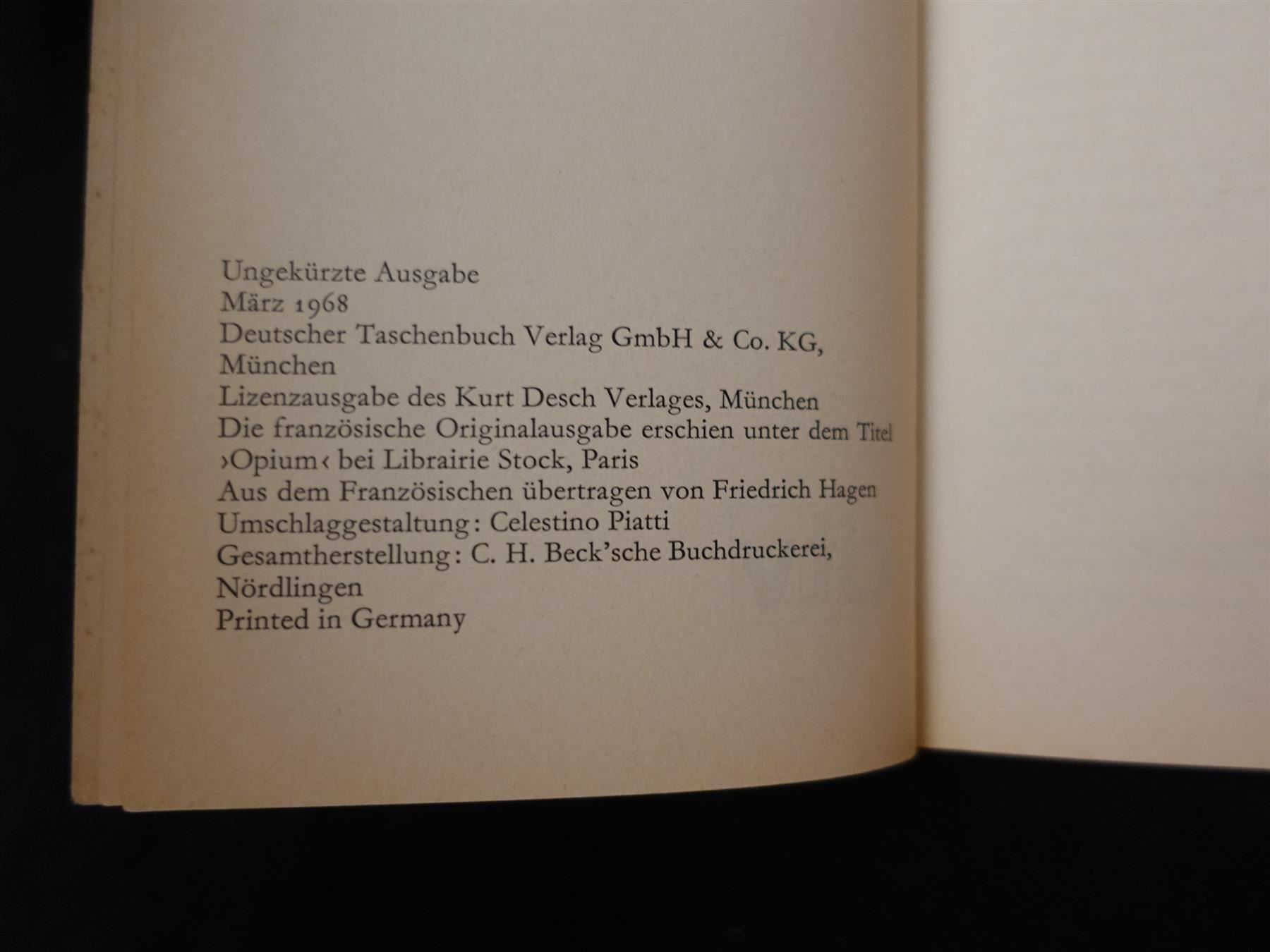 Ungekürzte Ausgabe
März 1968
Deutscher Taschenbuch Verlag GmbH & Co. KG, München
Lizenzausgabe des Kurt Desch Verlages, München
Die französische Originalausgabe erschien unter dem Titel ›Opium‹ bei Librairie Stock, Paris
Aus dem Französischen übertragen von Friedrich Hagen
Umschlaggestaltung: Celestino Piatti
Gesamtherstellung: C. H. Beck'sche Buchdruckerei, Nördlingen
Printed in Germany